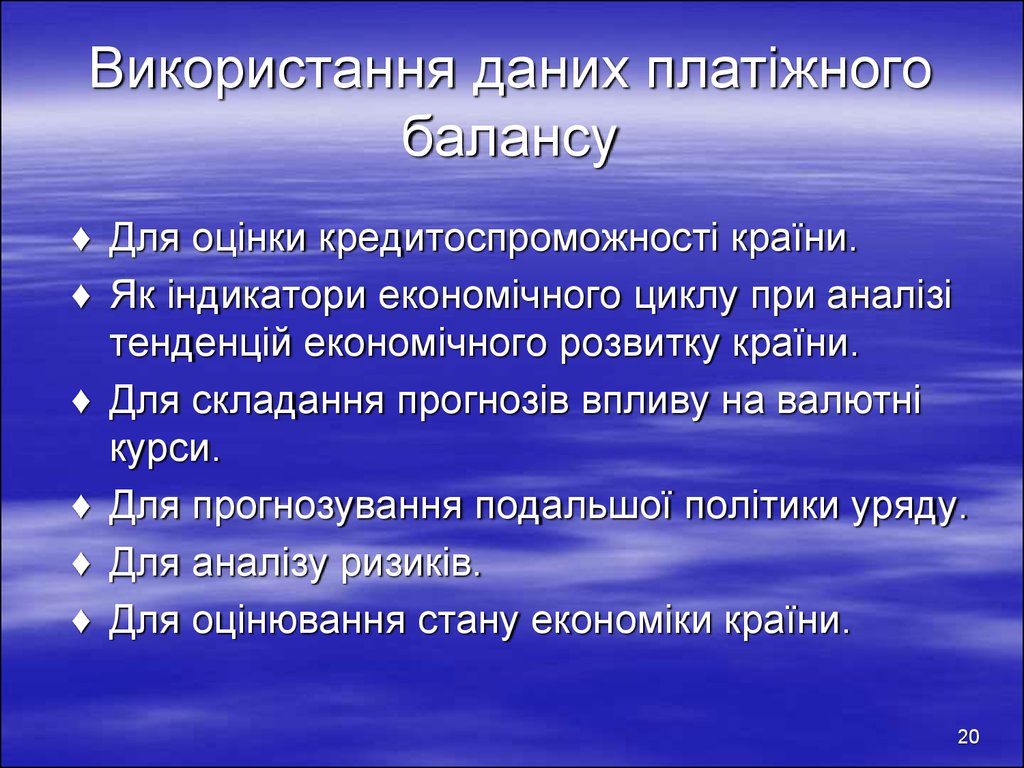 Використання даних платіжного балансу

♦ Для оцінки кредитоспроможності країни.
♦ Як індикатори економічного циклу при аналізі тенденцій економічного розвитку країни.
♦ Для складання прогнозів впливу на валютні курси.
♦ Для прогнозування подальшої політики уряду.
♦ Для аналізу ризиків.
♦ Для оцінювання стану економіки країни.

20